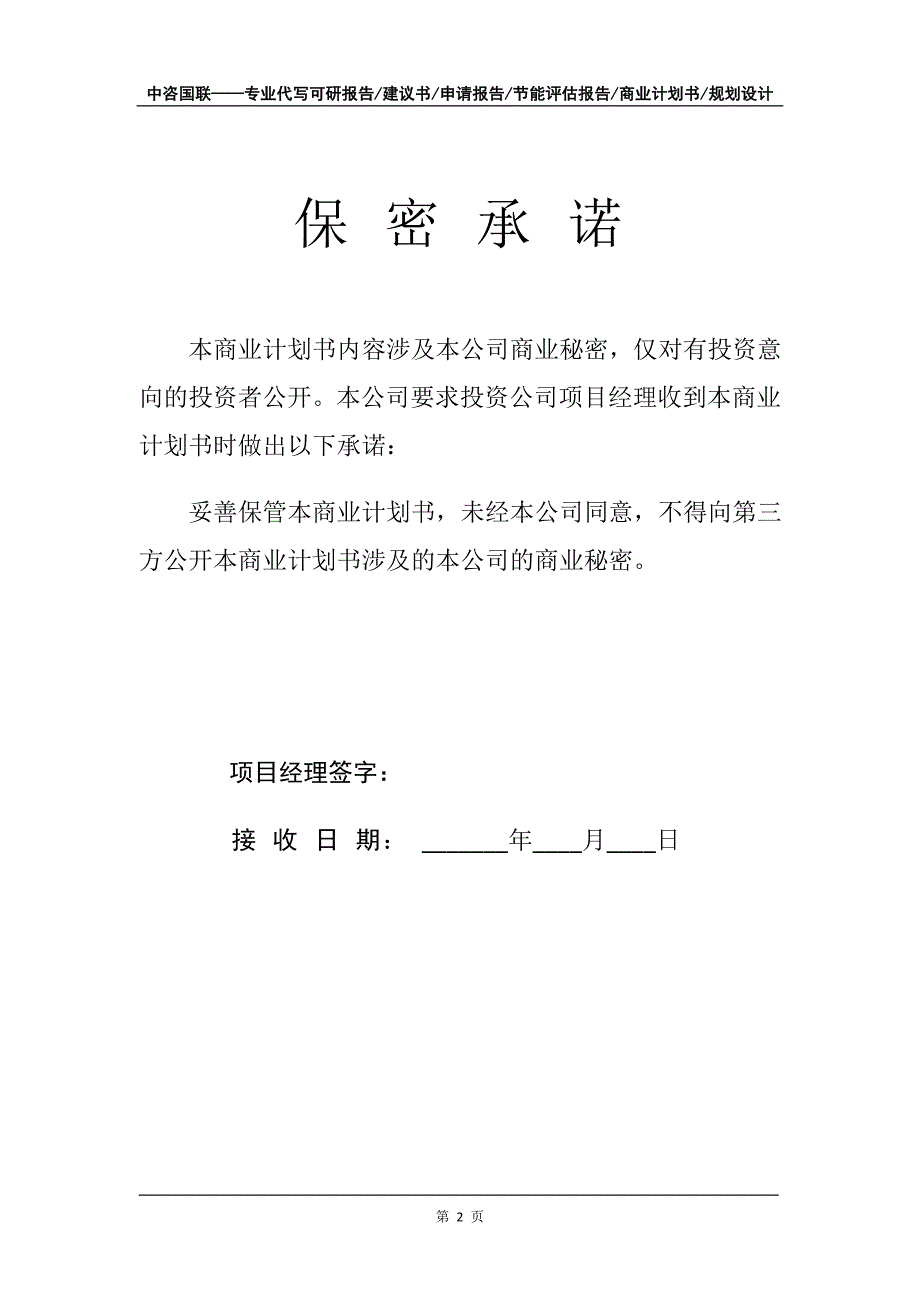 中咨国联——专业代写可研报告/建议书/申请报告/节能评估报告/商业计划书/规划设计

保 密 承 诺

本商业计划书内容涉及本公司商业秘密，仅对有投资意向的投资者公开。本公司要求投资公司项目经理收到本商业计划书时做出以下承诺：

妥善保管本商业计划书，未经本公司同意，不得向第三方公开本商业计划书涉及的本公司的商业秘密。

项目经理签字：

接 收 日 期： ______年____月____日

第 2 页